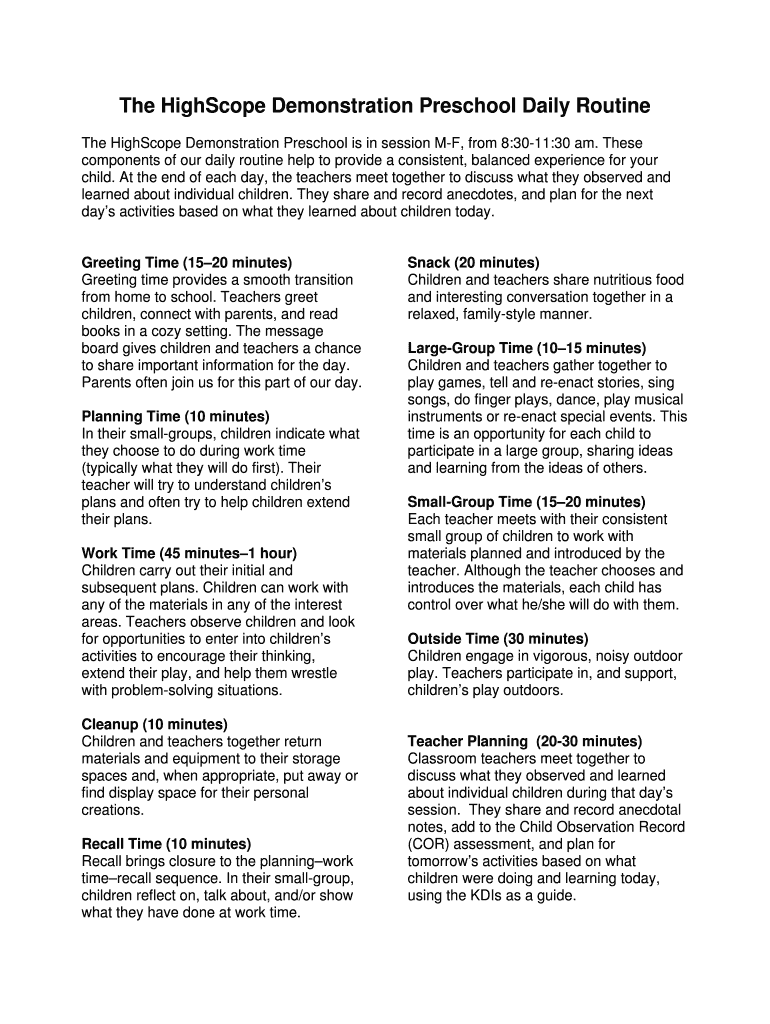 The HighScope Demonstration Preschool Daily Routine

The HighScope Demonstration Preschool is in session M-F, from 8:30-11:30 am. These components of our daily routine help to provide a consistent, balanced experience for your child. At the end of each day, the teachers meet together to discuss what they observed and learned about individual children. They share and record anecdotes, and plan for the next day's activities based on what they learned about children today.

Greeting Time (15–20 minutes)
Greeting time provides a smooth transition from home to school. Teachers greet children, connect with parents, and read books in a cozy setting. The message board gives children and teachers a chance to share important information for the day. Parents often join us for this part of our day.

Planning Time (10 minutes)
In their small-groups, children indicate what they choose to do during work time (typically what they will do first). Their teacher will try to understand children's plans and often try to help children extend their plans.

Work Time (45 minutes–1 hour)
Children carry out their initial and subsequent plans. Children can work with any of the materials in any of the interest areas. Teachers observe children and look for opportunities to enter into children's activities to encourage their thinking, extend their play, and help them wrestle with problem-solving situations.

Cleanup (10 minutes)
Children and teachers together return materials and equipment to their storage spaces and, when appropriate, put away or find display space for their personal creations.

Recall Time (10 minutes)
Recall brings closure to the planning–work time–recall sequence. In their small-group, children reflect on, talk about, and/or show what they have done at work time.

Snack (20 minutes)
Children and teachers share nutritious food and interesting conversation together in a relaxed, family-style manner.

Large-Group Time (10–15 minutes)
Children and teachers gather together to play games, tell and re-enact stories, sing songs, do finger plays, dance, play musical instruments or re-enact special events. This time is an opportunity for each child to participate in a large group, sharing ideas and learning from the ideas of others.

Small-Group Time (15–20 minutes)
Each teacher meets with their consistent small group of children to work with materials planned and introduced by the teacher. Although the teacher chooses and introduces the materials, each child has control over what he/she will do with them.

Outside Time (30 minutes)
Children engage in vigorous, noisy outdoor play. Teachers participate in, and support, children's play outdoors.

Teacher Planning (20-30 minutes)
Classroom teachers meet together to discuss what they observed and learned about individual children during that day's session. They share and record anecdotal notes, add to the Child Observation Record (COR) assessment, and plan for tomorrow's activities based on what children were doing and learning today, using the KDIs as a guide.